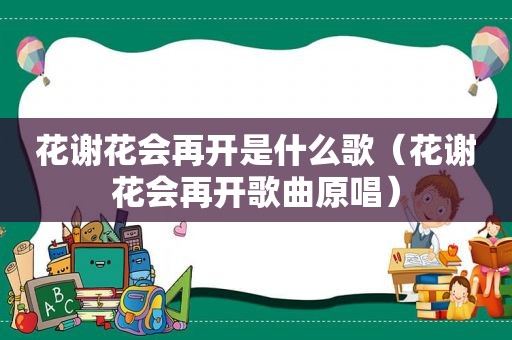 花谢花会再开是什么歌（花谢花会再开歌曲原唱）

ABC